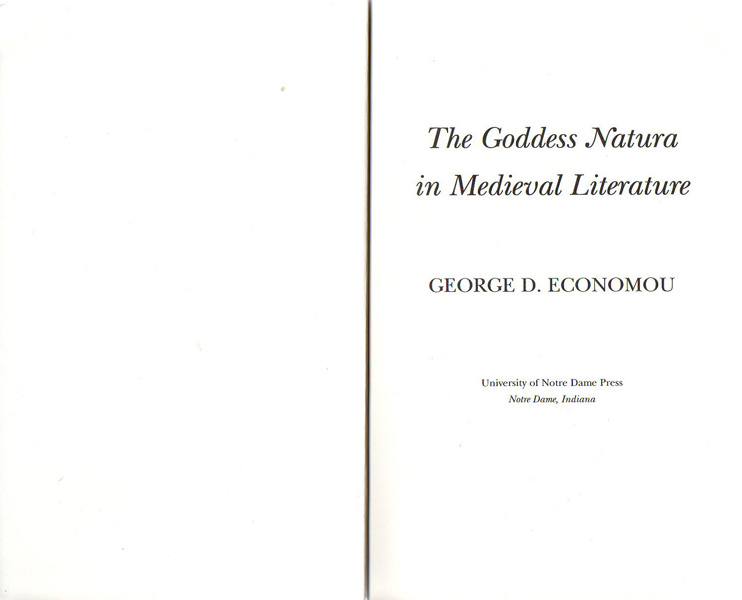 The Goddess Natura in Medieval Literature

GEORGE D. ECONOMOU

University of Notre Dame Press
Notre Dame, Indiana